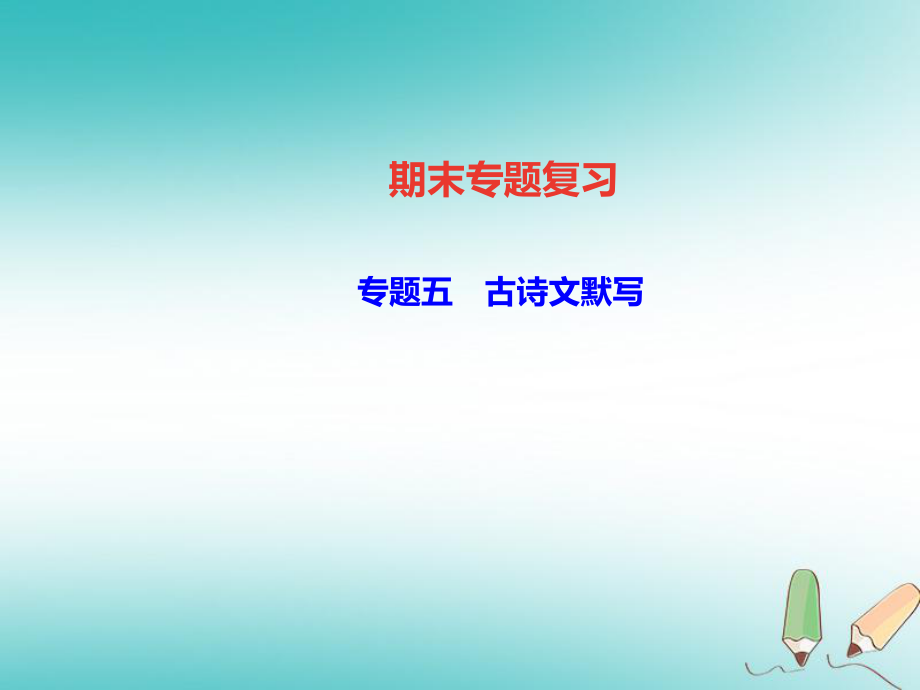 期末专题复习

专题五　古诗文默写